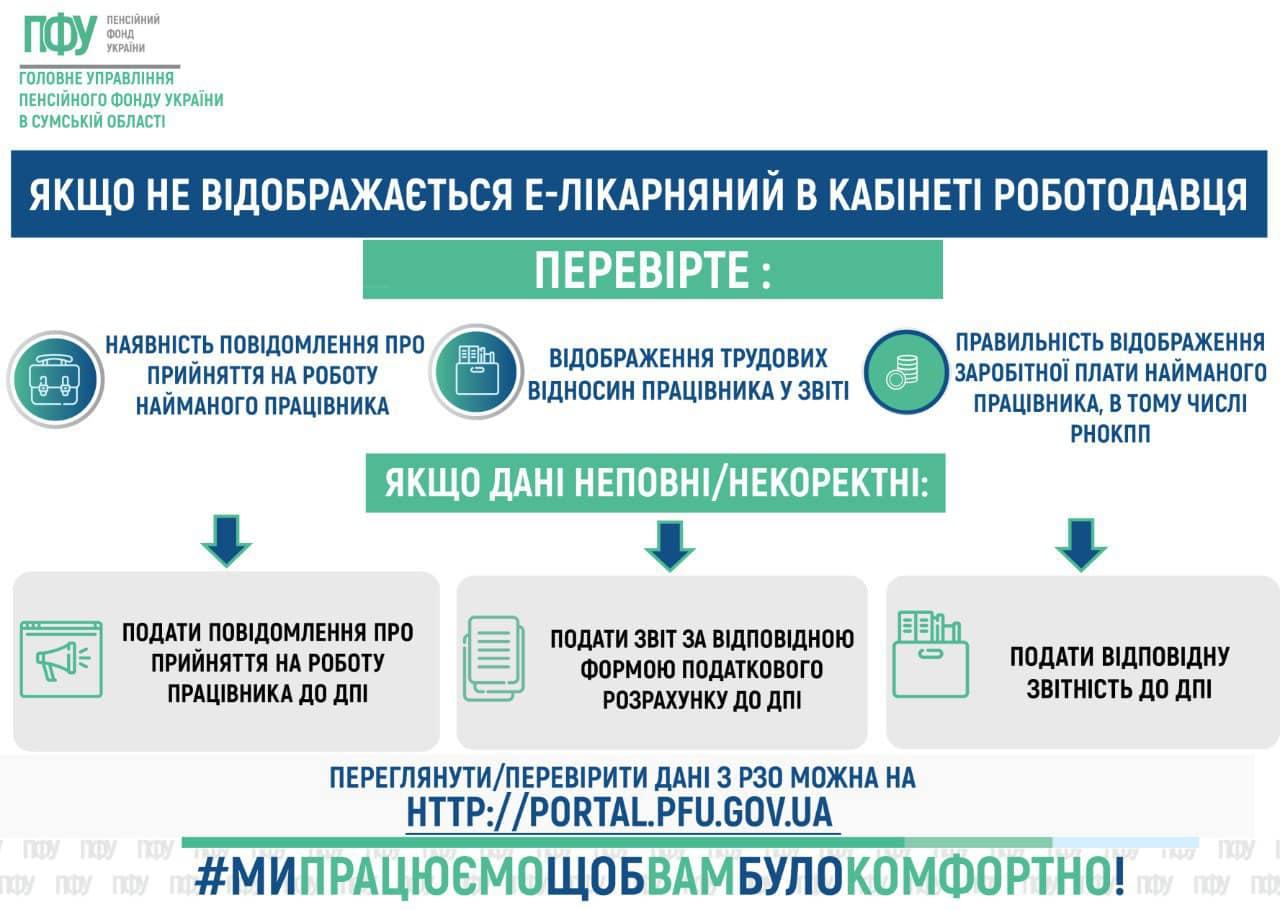 ПФУ ПЕНСІЙНИЙ ФОНД УКРАЇНИ

ГОЛОВНЕ УПРАВЛІННЯ ПЕНСІЙНОГО ФОНДУ УКРАЇНИ В СУМСЬКІЙ ОБЛАСТІ

ЯКЩО НЕ ВІДОБРАЖАЄТЬСЯ Е-ЛІКАРНЯНИЙ В КАБІНЕТІ РОБОТОДАВЦЯ

ПЕРЕВІРТЕ :

НАЯВНІСТЬ ПОВІДОМЛЕННЯ ПРО ПРИЙНЯТТЯ НА РОБОТУ НАЙМАНОГО ПРАЦІВНИКА

ВІДОБРАЖЕННЯ ТРУДОВИХ ВІДНОСИН ПРАЦІВНИКА У ЗВІТІ

ПРАВИЛЬНІСТЬ ВІДОБРАЖЕННЯ ЗАРОБІТНОЇ ПЛАТИ НАЙМАНОГО ПРАЦІВНИКА, В ТОМУ ЧИСЛІ РНОКПП

ЯКЩО ДАНІ НЕПОВНІ/НЕКОРЕКТНІ:

ПОДАТИ ПОВІДОМЛЕННЯ ПРО ПРИЙНЯТТЯ НА РОБОТУ ПРАЦІВНИКА ДО ДПІ

ПОДАТИ ЗВІТ ЗА ВІДПОВІДНОЮ ФОРМОЮ ПОДАТКОВОГО РОЗРАХУНКУ ДО ДПІ

ПОДАТИ ВІДПОВІДНУ ЗВІТНІСТЬ ДО ДПІ

ПЕРЕГЛЯНУТИ/ПЕРЕВІРИТИ ДАНІ З РЗО МОЖНА НА
HTTP://PORTAL.PFU.GOV.UA

#МИПРАЦЮЄМОЩОБВАМБУЛОКОМФОРТНО!